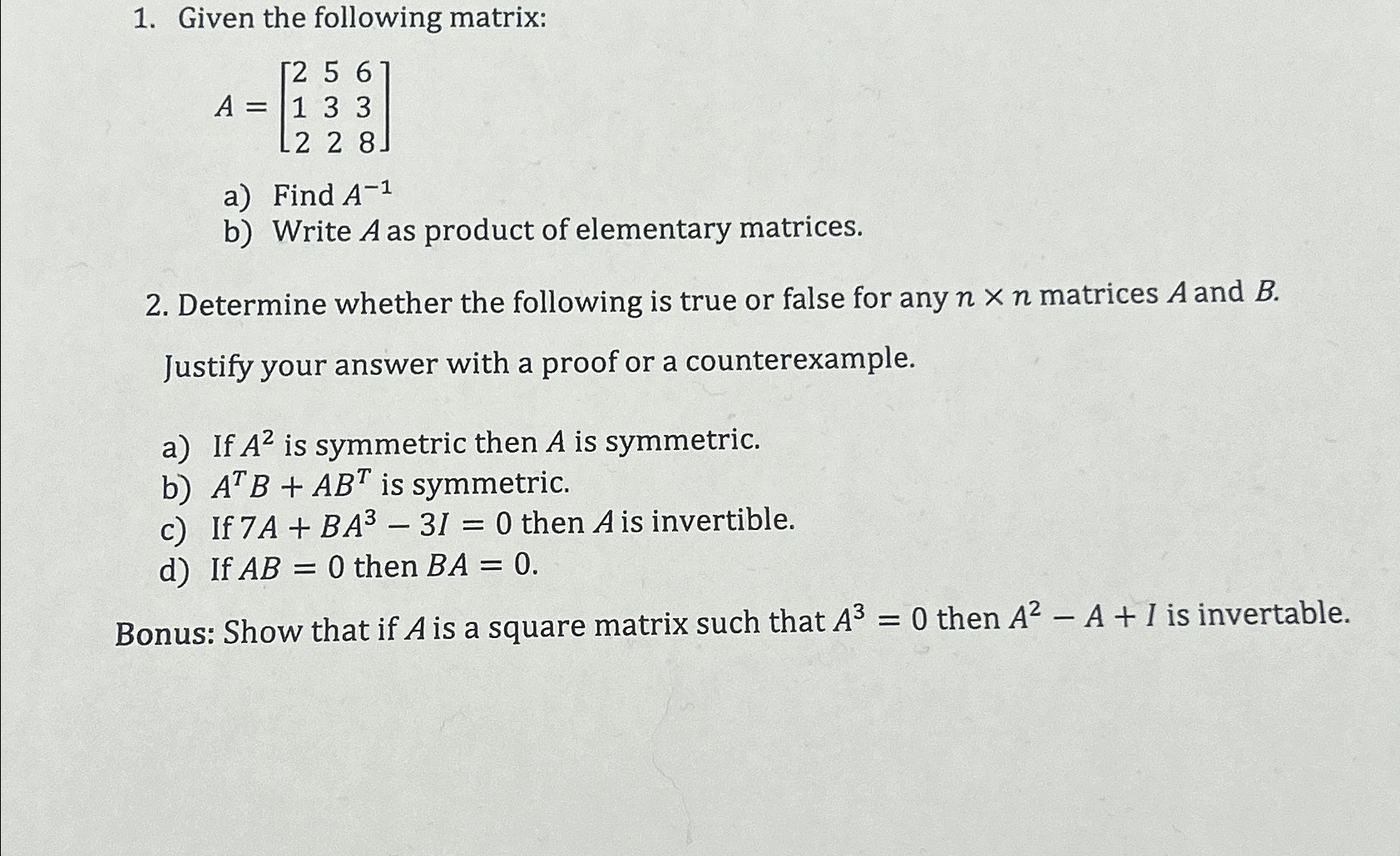 1. Given the following matrix:

$A = \begin{bmatrix} 2 & 5 & 6 \\ 1 & 3 & 3 \\ 2 & 2 & 8 \end{bmatrix}$

a) Find $A^{-1}$
b) Write $A$ as product of elementary matrices.

2. Determine whether the following is true or false for any $n \times n$ matrices $A$ and $B$.

Justify your answer with a proof or a counterexample.

a) If $A^2$ is symmetric then $A$ is symmetric.
b) $A^T B + AB^T$ is symmetric.
c) If $7A + BA^3 - 3I = 0$ then $A$ is invertible.
d) If $AB = 0$ then $BA = 0$.

Bonus: Show that if $A$ is a square matrix such that $A^3 = 0$ then $A^2 - A + I$ is invertable.